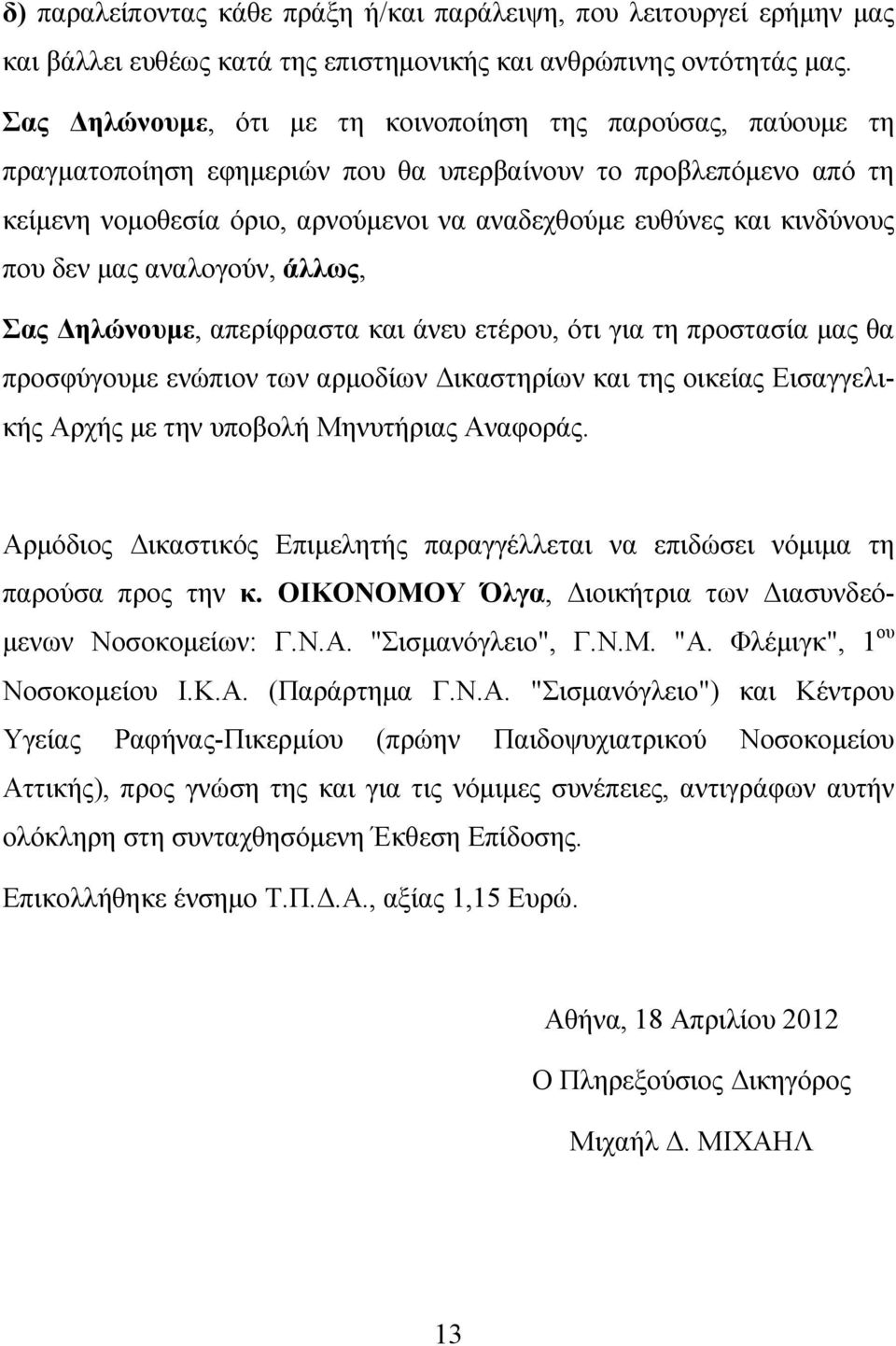 δ) παραλείποντας κάθε πράξη ή/και παράλειψη, που λειτουργεί ερήμην μας και βάλλει ευθέως κατά της επιστημονικής και ανθρώπινης οντότητάς μας.

Σας Δηλώνουμε, ότι με τη κοινοποίηση της παρούσας, παύουμε τη πραγματοποίηση εφημεριών που θα υπερβαίνουν το προβλεπόμενο από τη κείμενη νομοθεσία όριο, αρνούμενοι να αναδεχθούμε ευθύνες και κινδύνους που δεν μας αναλογούν, άλλως,

Σας Δηλώνουμε, απερίφραστα και άνευ ετέρου, ότι για τη προστασία μας θα προσφύγουμε ενώπιον των αρμοδίων Δικαστηρίων και της οικείας Εισαγγελικής Αρχής με την υποβολή Μηνυτήριας Αναφοράς.

Αρμόδιος Δικαστικός Επιμελητής παραγγέλλεται να επιδώσει νόμιμα τη παρούσα προς την κ. ΟΙΚΟΝΟΜΟΥ Όλγα, Διοικήτρια των Διασυνδεόμενων Νοσοκομείων: Γ.Ν.Α. "Σισμανόγλειο", Γ.Ν.Μ. "Α. Φλέμιγκ", $1^{ου}$ Νοσοκομείου Ι.Κ.Α. (Παράρτημα Γ.Ν.Α. "Σισμανόγλειο") και Κέντρου Υγείας Ραφήνας-Πικερμίου (πρώην Παιδοψυχιατρικού Νοσοκομείου Αττικής), προς γνώση της και για τις νόμιμες συνέπειες, αντιγράφων αυτήν ολόκληρη στη συνταχθησόμενη Έκθεση Επίδοσης.

Επικολλήθηκε ένσημο Τ.Π.Δ.Α., αξίας 1,15 Ευρώ.

Αθήνα, 18 Απριλίου 2012

Ο Πληρεξούσιος Δικηγόρος

Μιχαήλ Δ. ΜΙΧΑΗΛ

13